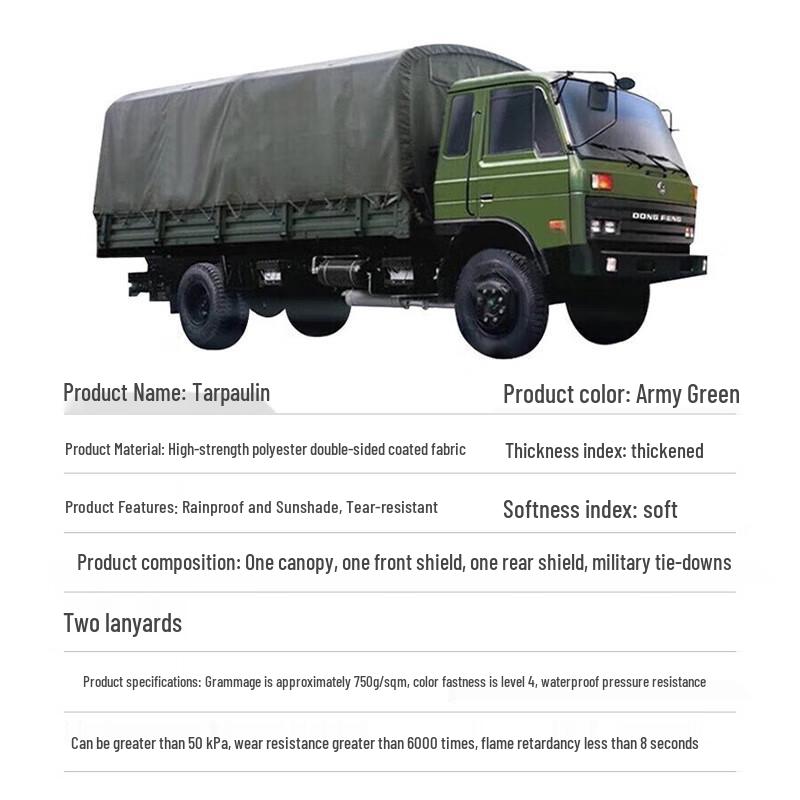 DONG FENG

Product Name: Tarpaulin

Product color: Army Green

Product Material: High-strength polyester double-sided coated fabric

Thickness index: thickened

Product Features: Rainproof and Sunshade, Tear-resistant

Softness index: soft

Product composition: One canopy, one front shield, one rear shield, military tie-downs

Two lanyards

Product specifications: Grammage is approximately 750g/sqm, color fastness is level 4, waterproof pressure resistance

Can be greater than 50 kPa, wear resistance greater than 6000 times, flame retardancy less than 8 seconds